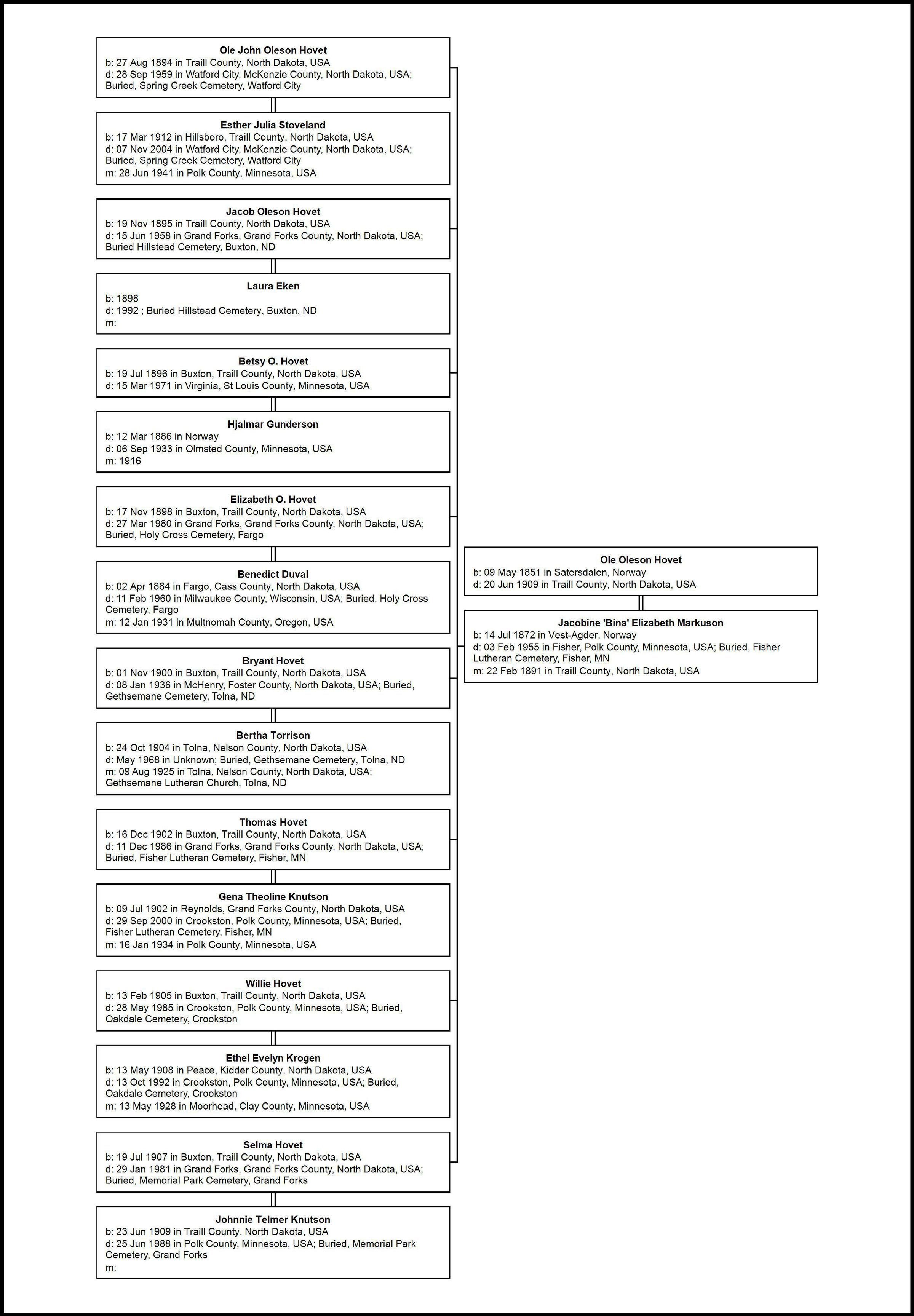 Ole John Oleson Hovet
b: 27 Aug 1894 in Traill County, North Dakota, USA
d: 28 Sep 1959 in Watford City, McKenzie County, North Dakota, USA; Buried, Spring Creek Cemetery, Watford City

Esther Julia Stoveland
b: 17 Mar 1912 in Hillsboro, Traill County, North Dakota, USA
d: 07 Nov 2004 in Watford City, McKenzie County, North Dakota, USA; Buried, Spring Creek Cemetery, Watford City
m: 28 Jun 1941 in Polk County, Minnesota, USA

Jacob Oleson Hovet
b: 19 Nov 1895 in Traill County, North Dakota, USA
d: 15 Jun 1958 in Grand Forks, Grand Forks County, North Dakota, USA; Buried Hillstead Cemetery, Buxton, ND

Laura Eken
b: 1898
d: 1992 ; Buried Hillstead Cemetery, Buxton, ND
m:

Betsy O. Hovet
b: 19 Jul 1896 in Buxton, Traill County, North Dakota, USA
d: 15 Mar 1971 in Virginia, St Louis County, Minnesota, USA

Hjalmar Gunderson
b: 12 Mar 1886 in Norway
d: 06 Sep 1933 in Olmsted County, Minnesota, USA
m: 1916

Elizabeth O. Hovet
b: 17 Nov 1898 in Buxton, Traill County, North Dakota, USA
d: 27 Mar 1980 in Grand Forks, Grand Forks County, North Dakota, USA; Buried, Holy Cross Cemetery, Fargo

Benedict Duval
b: 02 Apr 1884 in Fargo, Cass County, North Dakota, USA
d: 11 Feb 1960 in Milwaukee County, Wisconsin, USA; Buried, Holy Cross Cemetery, Fargo
m: 12 Jan 1931 in Multnomah County, Oregon, USA

Bryant Hovet
b: 01 Nov 1900 in Buxton, Traill County, North Dakota, USA
d: 08 Jan 1936 in McHenry, Foster County, North Dakota, USA; Buried, Gethsemane Cemetery, Tolna, ND

Bertha Torrison
b: 24 Oct 1904 in Tolna, Nelson County, North Dakota, USA
d: May 1968 in Unknown; Buried, Gethsemane Cemetery, Tolna, ND
m: 09 Aug 1925 in Tolna, Nelson County, North Dakota, USA; Gethsemane Lutheran Church, Tolna, ND

Thomas Hovet
b: 16 Dec 1902 in Buxton, Traill County, North Dakota, USA
d: 11 Dec 1986 in Grand Forks, Grand Forks County, North Dakota, USA; Buried, Fisher Lutheran Cemetery, Fisher, MN

Gena Theoline Knutson
b: 09 Jul 1902 in Reynolds, Grand Forks County, North Dakota, USA
d: 29 Sep 2000 in Crookston, Polk County, Minnesota, USA; Buried, Fisher Lutheran Cemetery, Fisher, MN
m: 16 Jan 1934 in Polk County, Minnesota, USA

Willie Hovet
b: 13 Feb 1905 in Buxton, Traill County, North Dakota, USA
d: 28 May 1985 in Crookston, Polk County, Minnesota, USA; Buried, Oakdale Cemetery, Crookston

Ethel Evelyn Krogen
b: 13 May 1908 in Peace, Kidder County, North Dakota, USA
d: 13 Oct 1992 in Crookston, Polk County, Minnesota, USA; Buried, Oakdale Cemetery, Crookston
m: 13 May 1928 in Moorhead, Clay County, Minnesota, USA

Selma Hovet
b: 19 Jul 1907 in Buxton, Traill County, North Dakota, USA
d: 29 Jan 1981 in Grand Forks, Grand Forks County, North Dakota, USA; Buried, Memorial Park Cemetery, Grand Forks

Johnnie Telmer Knutson
b: 23 Jun 1909 in Traill County, North Dakota, USA
d: 25 Jun 1988 in Polk County, Minnesota, USA; Buried, Memorial Park Cemetery, Grand Forks
m:

Ole Oleson Hovet
b: 09 May 1851 in Satersdalen, Norway
d: 20 Jun 1909 in Traill County, North Dakota, USA

Jacobine 'Bina' Elizabeth Markuson
b: 14 Jul 1872 in Vest-Agder, Norway
d: 03 Feb 1955 in Fisher, Polk County, Minnesota, USA; Buried, Fisher Lutheran Cemetery, Fisher, MN
m: 22 Feb 1891 in Traill County, North Dakota, USA